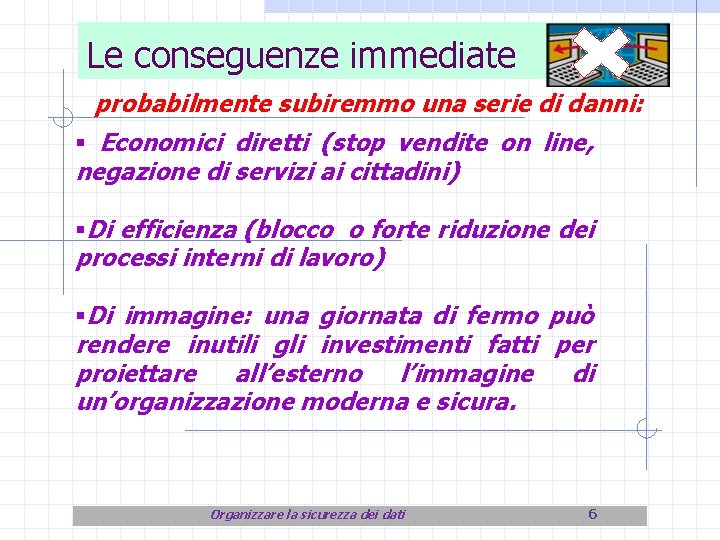 Le conseguenze immediate

probabilmente subiremmo una serie di danni:

▪ Economici diretti (stop vendite on line, negazione di servizi ai cittadini)

▪Di efficienza (blocco o forte riduzione dei processi interni di lavoro)

▪Di immagine: una giornata di fermo può rendere inutili gli investimenti fatti per proiettare all'esterno l'immagine di un'organizzazione moderna e sicura.

Organizzare la sicurezza dei dati 6